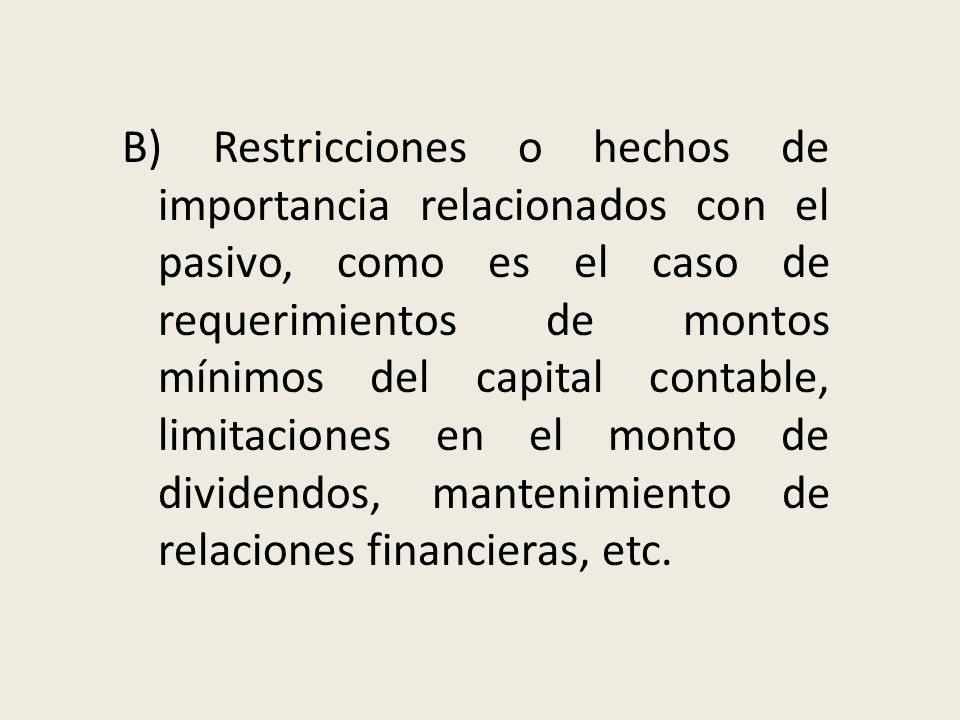 B) Restricciones o hechos de importancia relacionados con el pasivo, como es el caso de requerimientos de montos mínimos del capital contable, limitaciones en el monto de dividendos, mantenimiento de relaciones financieras, etc.